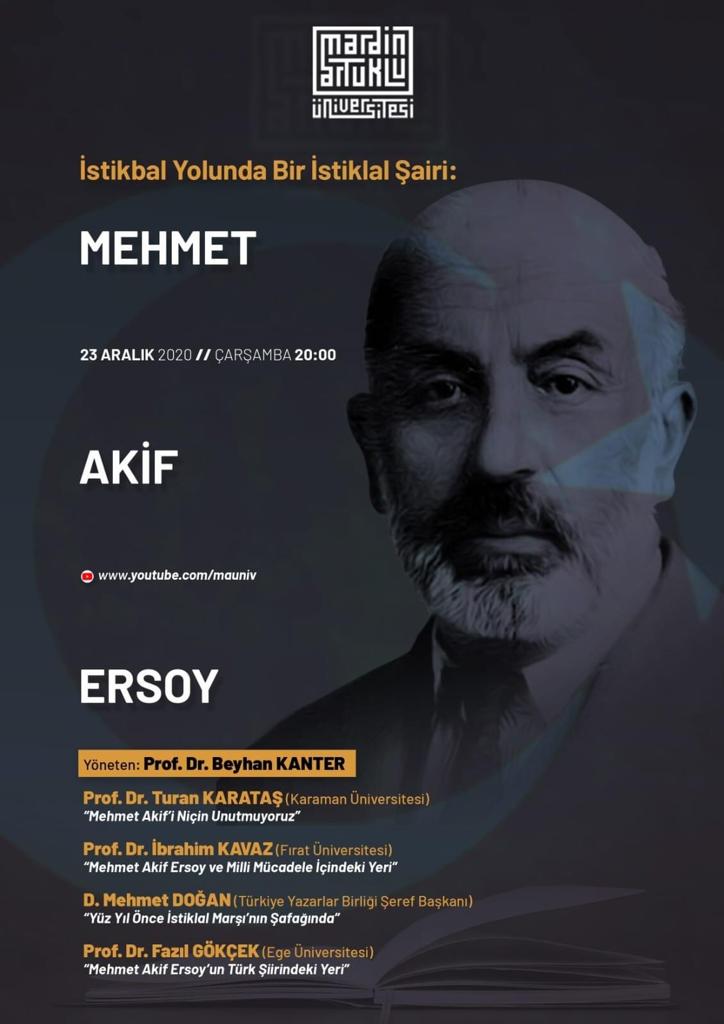 mardin artuklu üniversitesi

İstikbal Yolunda Bir İstiklal Şairi:

MEHMET

23 ARALIK 2020 // ÇARŞAMBA 20:00

AKİF

www.youtube.com/mauniv

ERSOY

Yöneten: Prof. Dr. Beyhan KANTER

Prof. Dr. Turan KARATAŞ (Karaman Üniversitesi)
"Mehmet Akif'i Niçin Unutmuyoruz"

Prof. Dr. İbrahim KAVAZ (Fırat Üniversitesi)
"Mehmet Akif Ersoy ve Milli Mücadele İçindeki Yeri"

D. Mehmet DOĞAN (Türkiye Yazarlar Birliği Şeref Başkanı)
"Yüz Yıl Önce İstiklal Marşı'nın Şafağında"

Prof. Dr. Fazıl GÖKÇEK (Ege Üniversitesi)
"Mehmet Akif Ersoy'un Türk Şiirindeki Yeri"